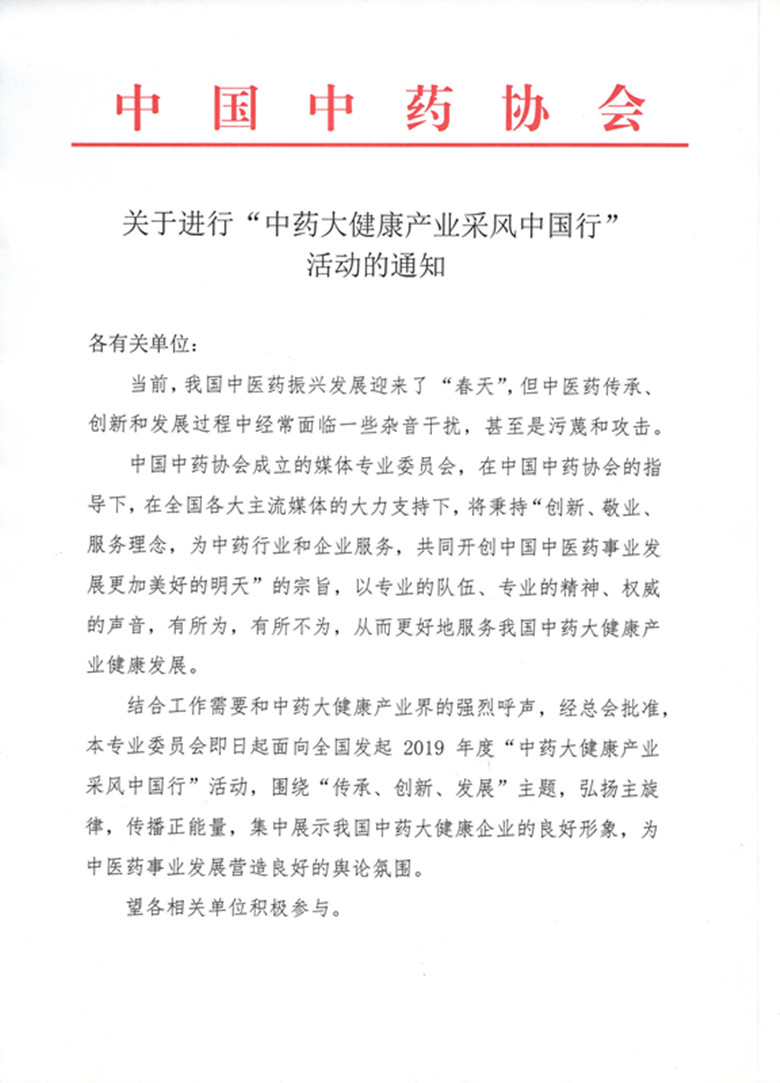 中国中药协会

关于进行“中药大健康产业采风中国行”活动的通知

各有关单位：

当前，我国中医药振兴发展迎来了“春天”，但中医药传承、创新和发展过程中经常面临一些杂音干扰，甚至是污蔑和攻击。

中国中药协会成立的媒体专业委员会，在中国中药协会的指导下，在全国各大主流媒体的大力支持下，将秉持“创新、敬业、服务理念，为中药行业和企业服务，共同开创中国中医药事业发展更加美好的明天”的宗旨，以专业的队伍、专业的精神、权威的声音，有所为，有所不为，从而更好地服务我国中药大健康产业健康发展。

结合工作需要和中药大健康产业界的强烈呼声，经总会批准，本专业委员会即日起面向全国发起 2019 年度“中药大健康产业采风中国行”活动，围绕“传承、创新、发展”主题，弘扬主旋律，传播正能量，集中展示我国中药大健康企业的良好形象，为中医药事业发展营造良好的舆论氛围。

望各相关单位积极参与。